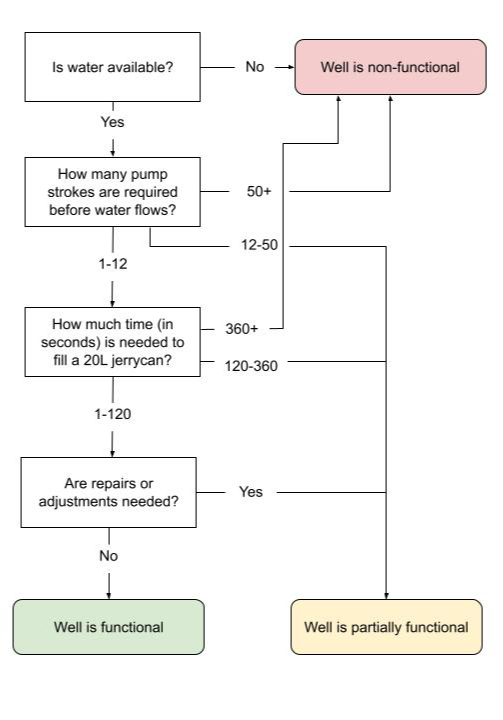 Is water available?

No

Well is non-functional

Yes

How many pump strokes are required before water flows?

50+

12-50

1-12

How much time (in seconds) is needed to fill a 20L jerrycan?

360+

120-360

1-120

Are repairs or adjustments needed?

Yes

No

Well is functional

Well is partially functional